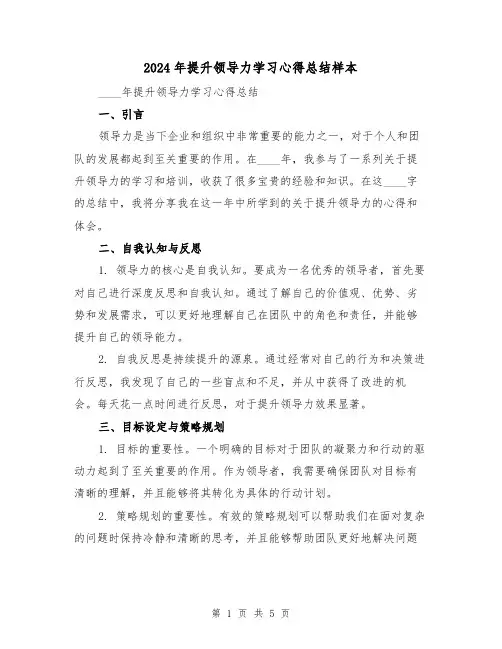 2024年提升领导力学习心得总结样本

____年提升领导力学习心得总结

一、引言

领导力是当下企业和组织中非常重要的能力之一，对于个人和团队的发展都起到至关重要的作用。在____年，我参与了一系列关于提升领导力的学习和培训，收获了很多宝贵的经验和知识。在这____字的总结中，我将分享我在这一年中所学到的关于提升领导力的心得和体会。

二、自我认知与反思

1. 领导力的核心是自我认知。要成为一名优秀的领导者，首先要对自己进行深度反思和自我认知。通过了解自己的价值观、优势、劣势和发展需求，可以更好地理解自己在团队中的角色和责任，并能够提升自己的领导能力。

2. 自我反思是持续提升的源泉。通过经常对自己的行为和决策进行反思，我发现了自己的一些盲点和不足，并从中获得了改进的机会。每天花一点时间进行反思，对于提升领导力效果显著。

三、目标设定与策略规划

1. 目标的重要性。一个明确的目标对于团队的凝聚力和行动的驱动力起到了至关重要的作用。作为领导者，我需要确保团队对目标有清晰的理解，并且能够将其转化为具体的行动计划。

2. 策略规划的重要性。有效的策略规划可以帮助我们在面对复杂的问题时保持冷静和清晰的思考，并且能够帮助团队更好地解决问题

第 1 页 共 5 页